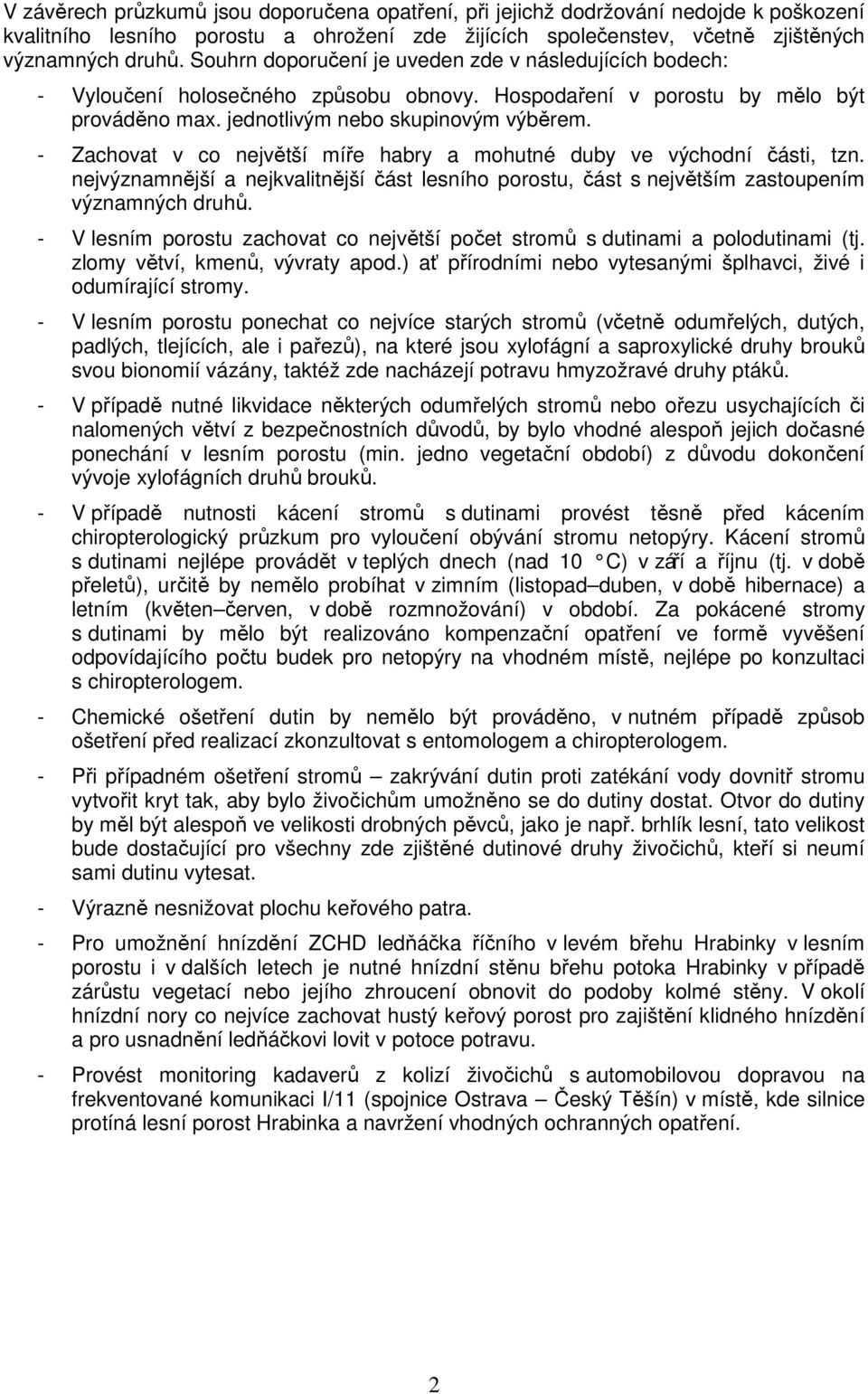 V závěrech průzkumů jsou doporučena opatření, při jejichž dodržování nedojde k poškození kvalitního lesního porostu a ohrožení zde žijících společenstev, včetně zjištěných významných druhů. Souhrn doporučení je uveden zde v následujících bodech:

- Vyloučení holosečného způsobu obnovy. Hospodaření v porostu by mělo být prováděno max. jednotlivým nebo skupinovým výběrem.

- Zachovat v co největší míře habry a mohutné duby ve východní části, tzn. nejvýznamnější a nejkvalitnější část lesního porostu, část s největším zastoupením významných druhů.

- V lesním porostu zachovat co největší počet stromů s dutinami a polodutinami (tj. zlomy větví, kmenů, vývraty apod.) ať přírodními nebo vytesanými šplhavci, živé i odumírající stromy.

- V lesním porostu ponechat co nejvíce starých stromů (včetně odumřelých, dutých, padlých, tlejících, ale i pařezů), na které jsou xylofágní a saproxylické druhy brouků svou bionomií vázány, taktéž zde nacházejí potravu hmyzožravé druhy ptáků.

- V případě nutné likvidace některých odumřelých stromů nebo ořezu usychajících či nalomených větví z bezpečnostních důvodů, by bylo vhodné alespoň jejich dočasné ponechání v lesním porostu (min. jedno vegetační období) z důvodu dokončení vývoje xylofágních druhů brouků.

- V případě nutnosti kácení stromů s dutinami provést těsně před kácením chiropterologický průzkum pro vyloučení obývání stromu netopýry. Kácení stromů s dutinami nejlépe provádět v teplých dnech (nad 10 °C) v září a říjnu (tj. v době přeletů), určitě by nemělo probíhat v zimním (listopad–duben, v době hibernace) a letním (květen–červen, v době rozmnožování) v období. Za pokácené stromy s dutinami by mělo být realizováno kompenzační opatření ve formě vyvěšení odpovídajícího počtu budek pro netopýry na vhodném místě, nejlépe po konzultaci s chiropterologem.

- Chemické ošetření dutin by nemělo být prováděno, v nutném případě způsob ošetření před realizací zkonzultovat s entomologem a chiropterologem.

- Při případném ošetření stromů – zakrývání dutin proti zatékání vody dovnitř stromu vytvořit kryt tak, aby bylo živočichům umožněno se do dutiny dostat. Otvor do dutiny by měl být alespoň ve velikosti drobných pěvců, jako je např. brhlík lesní, tato velikost bude dostačující pro všechny zde zjištěné dutinové druhy živočichů, kteří si neumí sami dutinu vytesat.

- Výrazně nesnižovat plochu keřového patra.

- Pro umožnění hnízdění ZCHD ledňáčka říčního v levém břehu Hrabinky v lesním porostu i v dalších letech je nutné hnízdní stěnu břehu potoka Hrabinky v případě zárůstu vegetací nebo jejího zhroucení obnovit do podoby kolmé stěny. V okolí hnízdní nory co nejvíce zachovat hustý keřový porost pro zajištění klidného hnízdění a pro usnadnění ledňáčkovi lovit v potoce potravu.

- Provést monitoring kadaverů z kolizí živočichů s automobilovou dopravou na frekventované komunikaci I/11 (spojnice Ostrava – Český Těšín) v místě, kde silnice protíná lesní porost Hrabinka a navržení vhodných ochranných opatření.

2